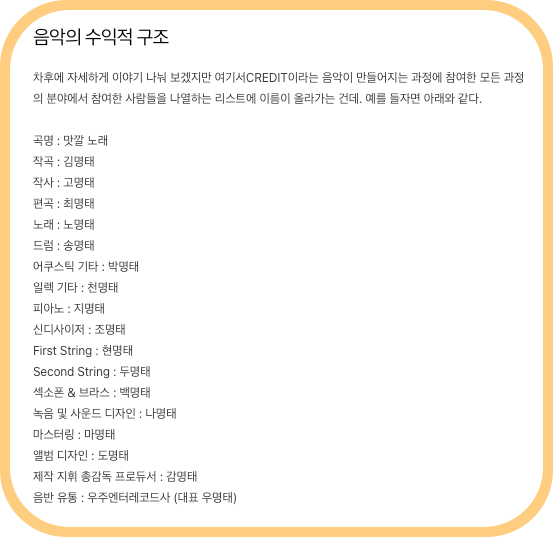 음악의 수익적 구조

차후에 자세하게 이야기 나눠 보겠지만 여기서CREDIT이라는 음악이 만들어지는 과정에 참여한 모든 과정의 분야에서 참여한 사람들을 나열하는 리스트에 이름이 올라가는 건데. 예를 들자면 아래와 같다.

곡명 : 맛깔 노래
작곡 : 김명태
작사 : 고명태
편곡 : 최명태
노래 : 노명태
드럼 : 송명태
어쿠스틱 기타 : 박명태
일렉 기타 : 천명태
피아노 : 지명태
신디사이저 : 조명태
First String : 현명태
Second String : 두명태
섹소폰 & 브라스 : 백명태
녹음 및 사운드 디자인 : 나명태
마스터링 : 마명태
앨범 디자인 : 도명태
제작 지휘 총감독 프로듀서 : 감명태
음반 유통 : 우주엔터레코드사 (대표 우명태)